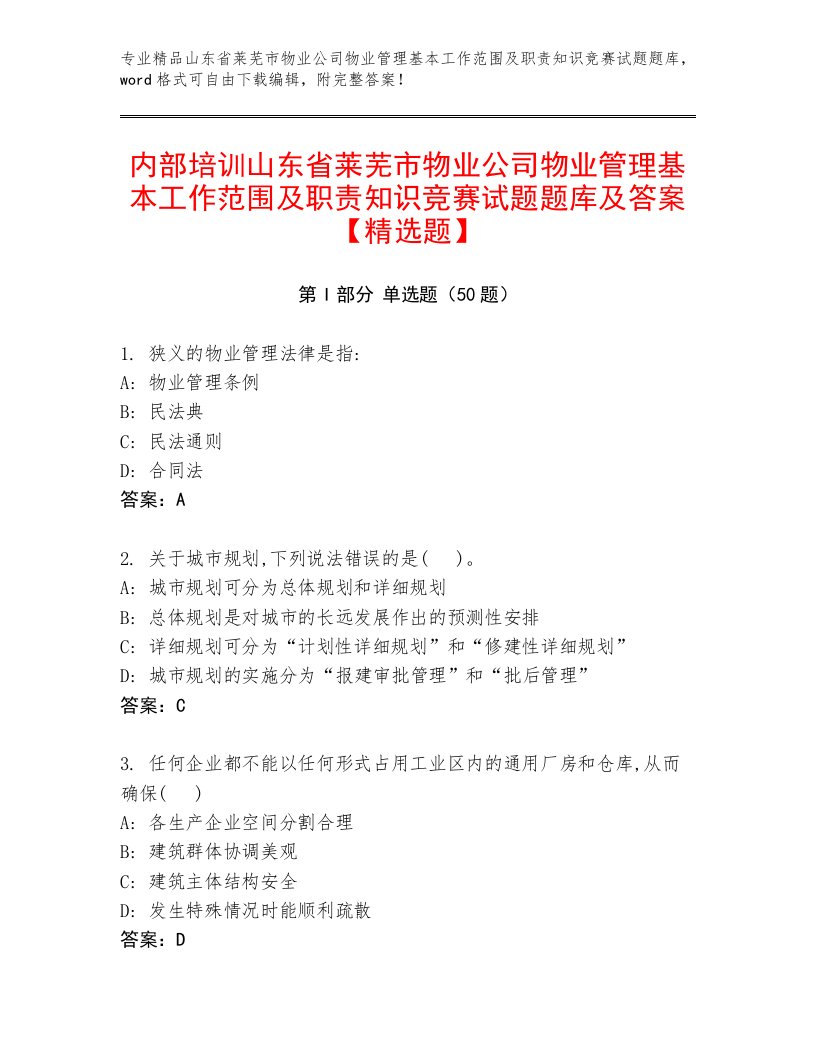 专业精品山东省莱芜市物业公司物业管理基本工作范围及职责知识竞赛试题题库，word格式可自由下载编辑，附完整答案！

内部培训山东省莱芜市物业公司物业管理基本工作范围及职责知识竞赛试题题库及答案【精选题】

第Ⅰ部分 单选题（50题）

1. 狭义的物业管理法律是指:
A: 物业管理条例
B: 民法典
C: 民法通则
D: 合同法
答案：A

2. 关于城市规划,下列说法错误的是(　)。
A: 城市规划可分为总体规划和详细规划
B: 总体规划是对城市的长远发展作出的预测性安排
C: 详细规划可分为“计划性详细规划”和“修建性详细规划”
D: 城市规划的实施分为“报建审批管理”和“批后管理”
答案：C

3. 任何企业都不能以任何形式占用工业区内的通用厂房和仓库,从而确保(　)
A: 各生产企业空间分割合理
B: 建筑群体协调美观
C: 建筑主体结构安全
D: 发生特殊情况时能顺利疏散
答案：D